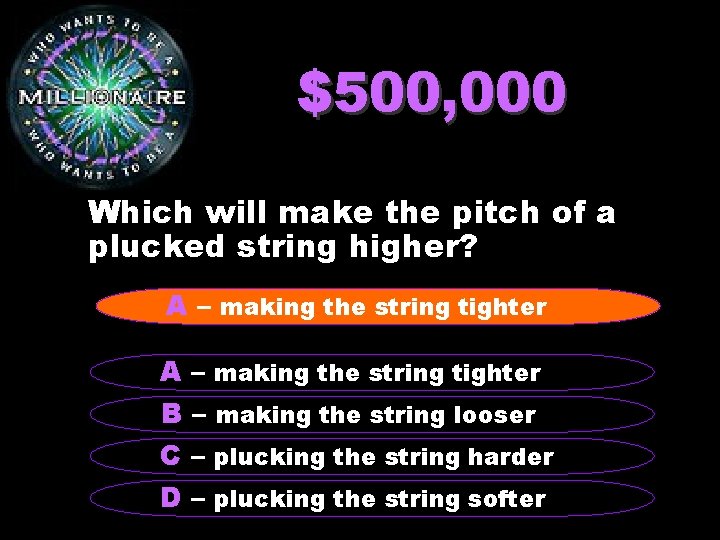 WHO WANTS TO BE A
MILLIONAIRE
WHO WANTS TO BE A

$500,000

Which will make the pitch of a plucked string higher?

A – making the string tighter

A – making the string tighter
B – making the string looser
C – plucking the string harder
D – plucking the string softer